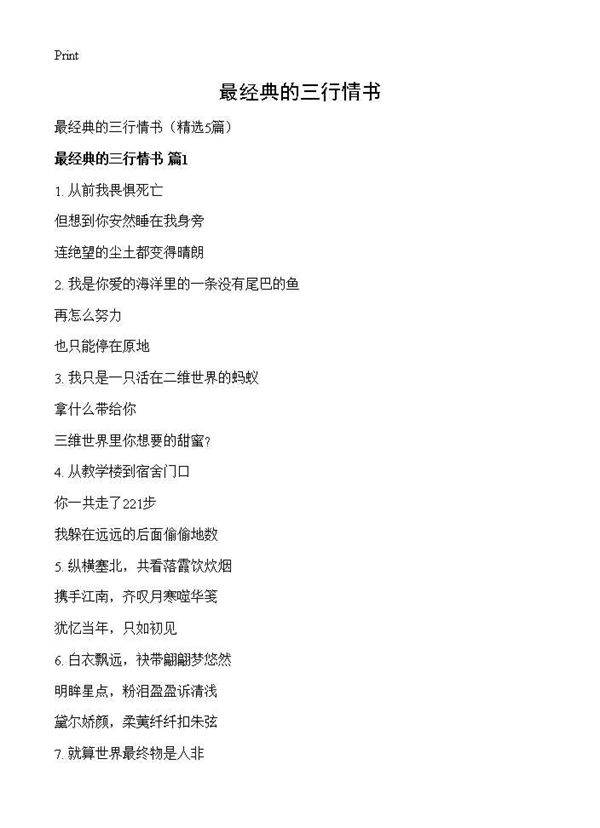 Print

最经典的三行情书

最经典的三行情书（精选5篇）

最经典的三行情书 篇1

1. 从前我畏惧死亡

但想到你安然睡在我身旁

连绝望的尘土都变得晴朗

2. 我是你爱的海洋里的一条没有尾巴的鱼

再怎么努力

也只能停在原地

3. 我只是一只活在二维世界的蚂蚁

拿什么带给你

三维世界里你想要的甜蜜?

4. 从教学楼到宿舍门口

你一共走了221步

我躲在远远的后面偷偷地数

5. 纵横塞北，共看落霞饮炊烟

携手江南，齐叹月寒噬华笺

犹忆当年，只如初见

6. 白衣飘远，袂带翩翩梦悠然

明眸星点，粉泪盈盈诉清浅

黛尔娇颜，柔荑纤纤扣朱弦

7. 就算世界最终物是人非